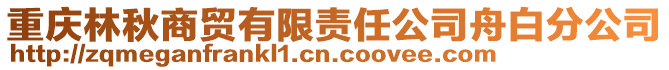 重庆林秋商贸有限责任公司舟白分公司
http://zqmeganfrankl1.cn.coovee.com